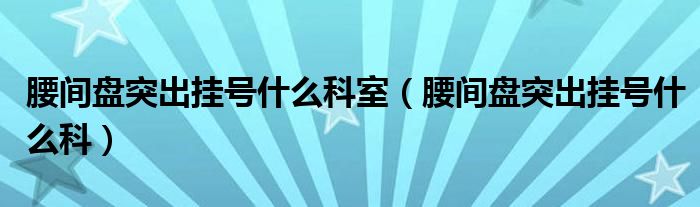 腰间盘突出挂号什么科室（腰间盘突出挂号什么科）